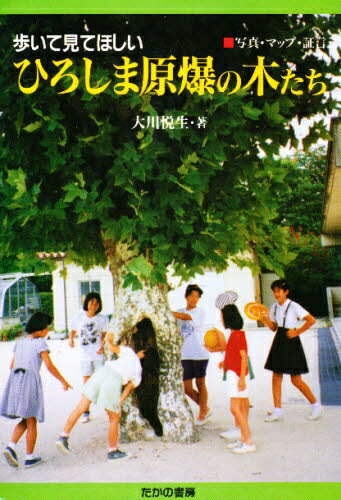 歩いて見てほしい

■写真・マップ・証言

ひろしま原爆の木たち

大川悦生・著

たかの書房